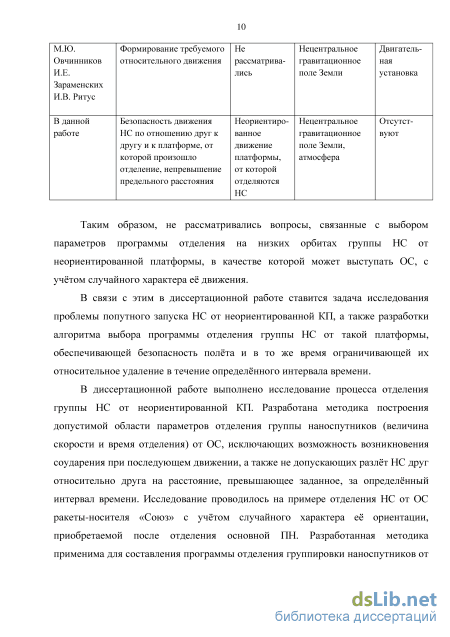 10

| М.Ю. Овчинников И.Е. Зараменских И.В. Ритус | Формирование требуемого относительного движения | Не рассматривались | Нецентральное гравитационное поле Земли | Двигательная установка |
|---|---|---|---|---|
| В данной работе | Безопасность движения НС по отношению друг к другу и к платформе, от которой произошло отделение, непревышение предельного расстояния | Неориентированное движение платформы, от которой отделяются НС | Нецентральное гравитационное поле Земли, атмосфера | Отсутствуют |

Таким образом, не рассматривались вопросы, связанные с выбором параметров программы отделения на низких орбитах группы НС от неориентированной платформы, в качестве которой может выступать ОС, с учётом случайного характера её движения.

В связи с этим в диссертационной работе ставится задача исследования проблемы попутного запуска НС от неориентированной КП, а также разработки алгоритма выбора программы отделения группы НС от такой платформы, обеспечивающей безопасность полёта и в то же время ограничивающей их относительное удаление в течение определённого интервала времени.

В диссертационной работе выполнено исследование процесса отделения группы НС от неориентированной КП. Разработана методика построения допустимой области параметров отделения группы наноспутников (величина скорости и время отделения) от ОС, исключающих возможность возникновения соударения при последующем движении, а также не допускающих разлёт НС друг относительно друга на расстояние, превышающее заданное, за определённый интервал времени. Исследование проводилось на примере отделения НС от ОС ракеты-носителя «Союз» с учётом случайного характера её ориентации, приобретаемой после отделения основной ПН. Разработанная методика применима для составления программы отделения группировки наноспутников от

dsLib.net
библиотека диссертаций